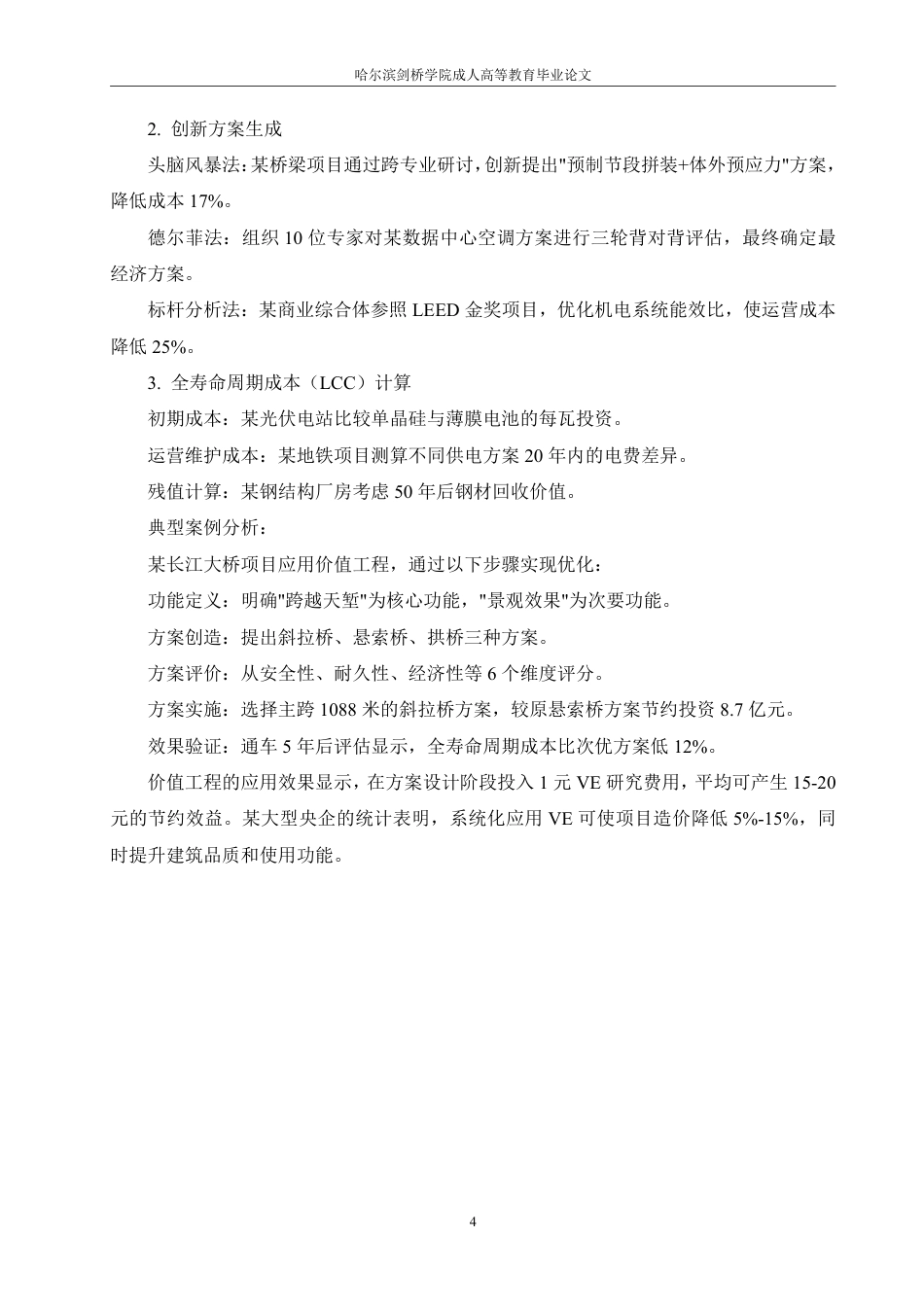 哈尔滨剑桥学院成人高等教育毕业论文

2. 创新方案生成

头脑风暴法：某桥梁项目通过跨专业研讨，创新提出"预制节段拼装+体外预应力"方案，降低成本 17%。

德尔菲法：组织 10 位专家对某数据中心空调方案进行三轮背对背评估，最终确定最经济方案。

标杆分析法：某商业综合体参照 LEED 金奖项目，优化机电系统能效比，使运营成本降低 25%。

3. 全寿命周期成本（LCC）计算

初期成本：某光伏电站比较单晶硅与薄膜电池的每瓦投资。

运营维护成本：某地铁项目测算不同供电方案 20 年内的电费差异。

残值计算：某钢结构厂房考虑 50 年后钢材回收价值。

典型案例分析：

某长江大桥项目应用价值工程，通过以下步骤实现优化：

功能定义：明确"跨越天堑"为核心功能，"景观效果"为次要功能。

方案创造：提出斜拉桥、悬索桥、拱桥三种方案。

方案评价：从安全性、耐久性、经济性等 6 个维度评分。

方案实施：选择主跨 1088 米的斜拉桥方案，较原悬索桥方案节约投资 8.7 亿元。

效果验证：通车 5 年后评估显示，全寿命周期成本比次优方案低 12%。

价值工程的应用效果显示，在方案设计阶段投入 1 元 VE 研究费用，平均可产生 15-20 元的节约效益。某大型央企的统计表明，系统化应用 VE 可使项目造价降低 5%-15%，同时提升建筑品质和使用功能。

4